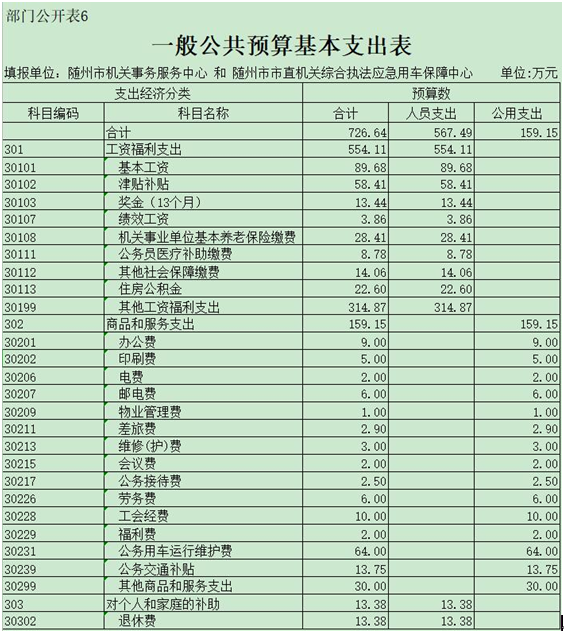 部门公开表6

一般公共预算基本支出表

填报单位：随州市机关事务服务中心 和 随州市市直机关综合执法应急用车保障中心 单位:万元

| 支出经济分类 | | 预算数 | | |
|---|---|---|---|---|
| 科目编码 | 科目名称 | 合计 | 人员支出 | 公用支出 |
| | 合计 | 726.64 | 567.49 | 159.15 |
| 301 | 工资福利支出 | 554.11 | 554.11 | |
| 30101 | 基本工资 | 89.68 | 89.68 | |
| 30102 | 津贴补贴 | 58.41 | 58.41 | |
| 30103 | 奖金（13个月） | 13.44 | 13.44 | |
| 30107 | 绩效工资 | 3.86 | 3.86 | |
| 30108 | 机关事业单位基本养老保险缴费 | 28.41 | 28.41 | |
| 30111 | 公务员医疗补助缴费 | 8.78 | 8.78 | |
| 30112 | 其他社会保障缴费 | 14.06 | 14.06 | |
| 30113 | 住房公积金 | 22.60 | 22.60 | |
| 30199 | 其他工资福利支出 | 314.87 | 314.87 | |
| 302 | 商品和服务支出 | 159.15 | | 159.15 |
| 30201 | 办公费 | 9.00 | | 9.00 |
| 30202 | 印刷费 | 5.00 | | 5.00 |
| 30206 | 电费 | 2.00 | | 2.00 |
| 30207 | 邮电费 | 6.00 | | 6.00 |
| 30209 | 物业管理费 | 1.00 | | 1.00 |
| 30211 | 差旅费 | 2.90 | | 2.90 |
| 30213 | 维修(护)费 | 3.00 | | 3.00 |
| 30215 | 会议费 | 2.00 | | 2.00 |
| 30217 | 公务接待费 | 2.50 | | 2.50 |
| 30226 | 劳务费 | 6.00 | | 6.00 |
| 30228 | 工会经费 | 10.00 | | 10.00 |
| 30229 | 福利费 | 2.00 | | 2.00 |
| 30231 | 公务用车运行维护费 | 64.00 | | 64.00 |
| 30239 | 公务交通补贴 | 13.75 | | 13.75 |
| 30299 | 其他商品和服务支出 | 30.00 | | 30.00 |
| 303 | 对个人和家庭的补助 | 13.38 | 13.38 | |
| 30302 | 退休费 | 13.38 | 13.38 | |